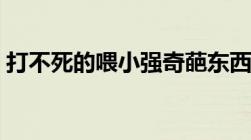 打不死的喂小强奇葩东西